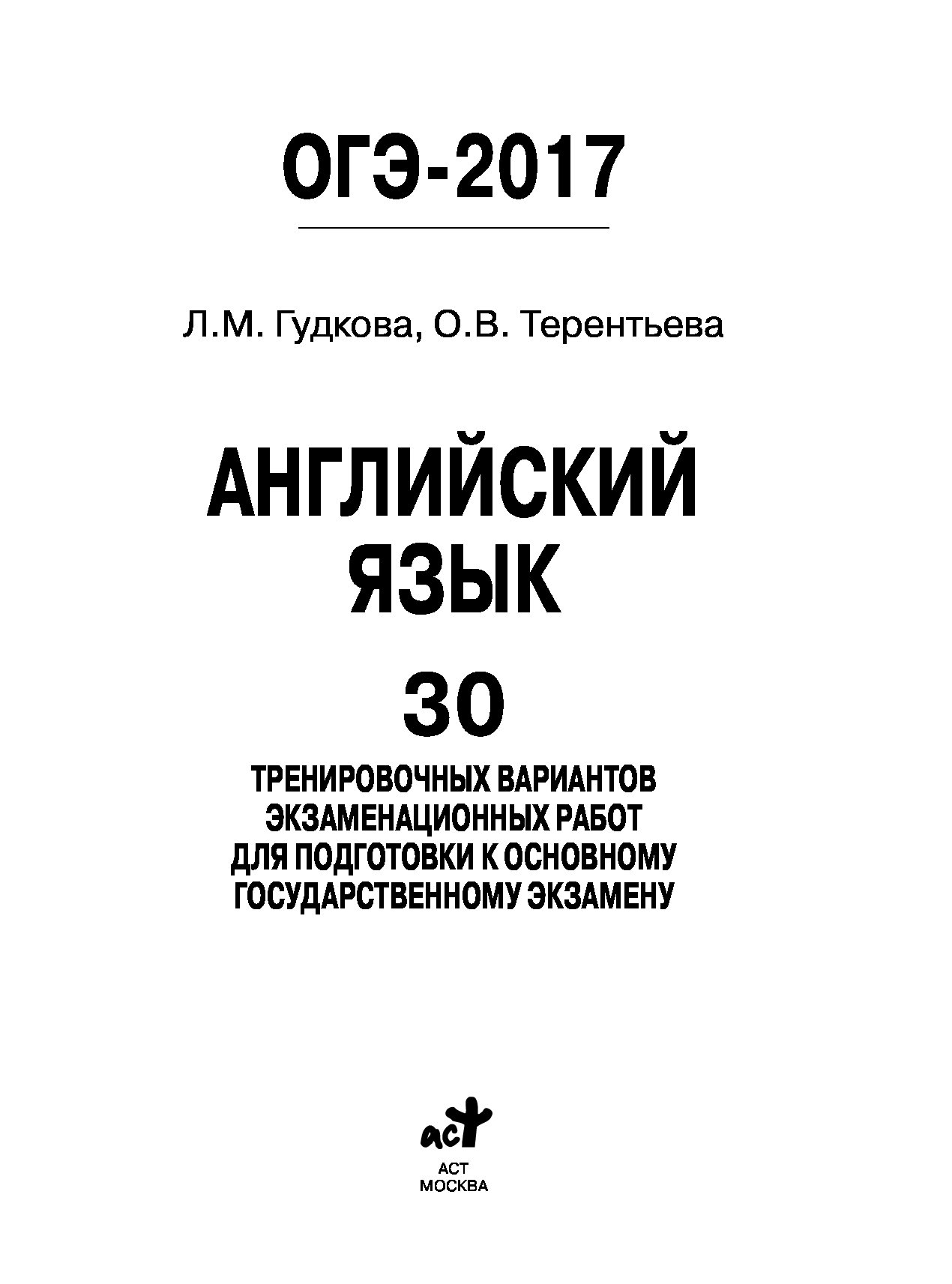 ОГЭ-2017

Л.М. Гудкова, О.В. Терентьева

АНГЛИЙСКИЙ ЯЗЫК

30

ТРЕНИРОВОЧНЫХ ВАРИАНТОВ ЭКЗАМЕНАЦИОННЫХ РАБОТ ДЛЯ ПОДГОТОВКИ К ОСНОВНОМУ ГОСУДАРСТВЕННОМУ ЭКЗАМЕНУ

аст

АСТ
МОСКВА